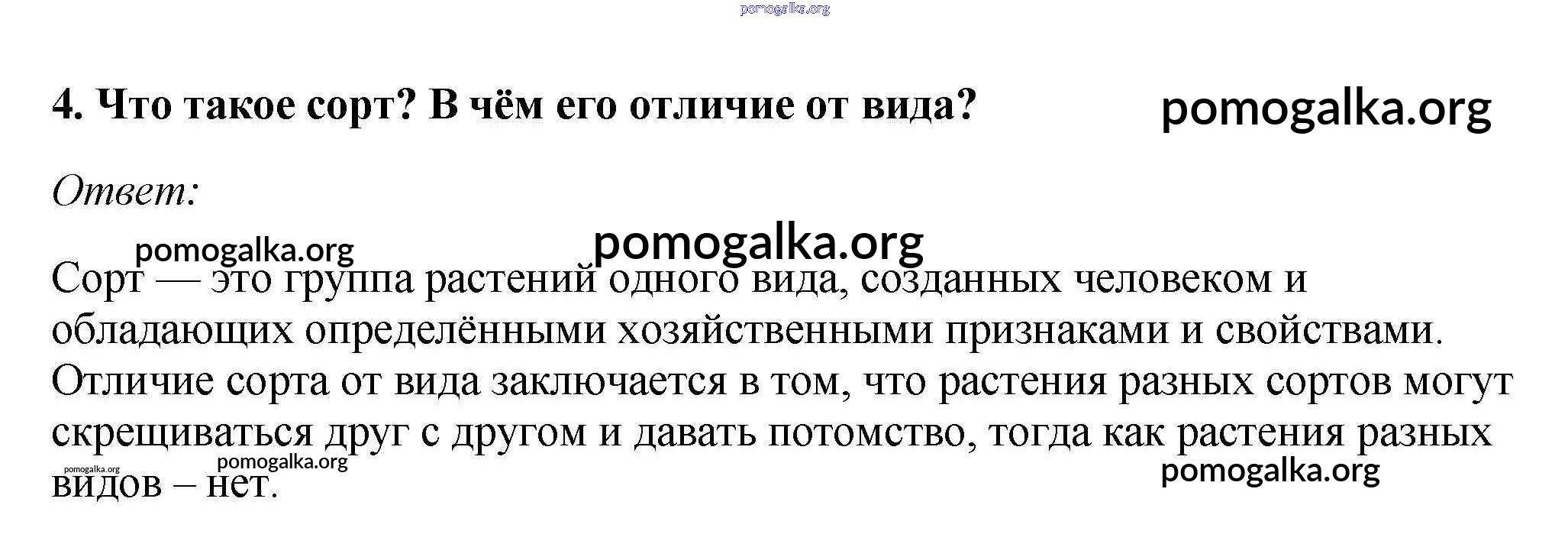 4. Что такое сорт? В чём его отличие от вида?

Ответ:

Сорт — это группа растений одного вида, созданных человеком и обладающих определёнными хозяйственными признаками и свойствами. Отличие сорта от вида заключается в том, что растения разных сортов могут скрещиваться друг с другом и давать потомство, тогда как растения разных видов – нет.

pomogalka.org